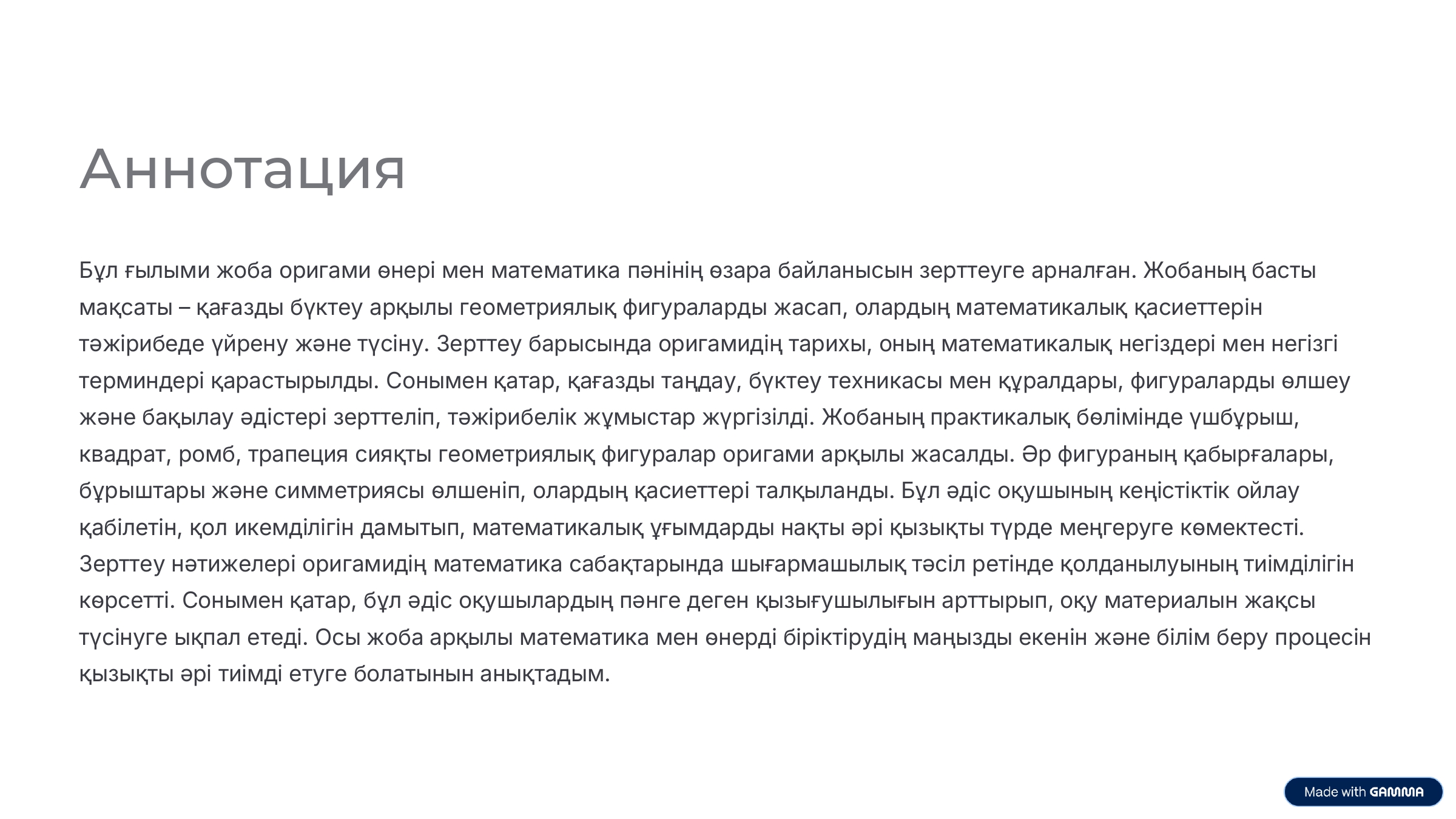 Аннотация

Бұл ғылыми жоба оригами өнері мен математика пәнінің өзара байланысын зерттеуге арналған. Жобаның басты мақсаты – қағазды бүктеу арқылы геометриялық фигураларды жасап, олардың математикалық қасиеттерін тәжірибеде үйрену және түсіну. Зерттеу барысында оригамидің тарихы, оның математикалық негіздері мен негізгі терминдері қарастырылды. Сонымен қатар, қағазды таңдау, бүктеу техникасы мен құралдары, фигураларды өлшеу және бақылау әдістері зерттеліп, тәжірибелік жұмыстар жүргізілді. Жобаның практикалық бөлімінде үшбұрыш, квадрат, ромб, трапеция сияқты геометриялық фигуралар оригами арқылы жасалды. Әр фигураның қабырғалары, бұрыштары және симметриясы өлшеніп, олардың қасиеттері талқыланды. Бұл әдіс оқушының кеңістіктік ойлау қабілетін, қол икемділігін дамытып, математикалық ұғымдарды нақты әрі қызықты түрде меңгеруге көмектесті. Зерттеу нәтижелері оригамидің математика сабақтарында шығармашылық тәсіл ретінде қолданылуының тиімділігін көрсетті. Сонымен қатар, бұл әдіс оқушылардың пәнге деген қызығушылығын арттырып, оқу материалын жақсы түсінуге ықпал етеді. Осы жоба арқылы математика мен өнерді біріктірудің маңызды екенін және білім беру процесін қызықты әрі тиімді етуге болатынын анықтадым.

Made with GAMMA